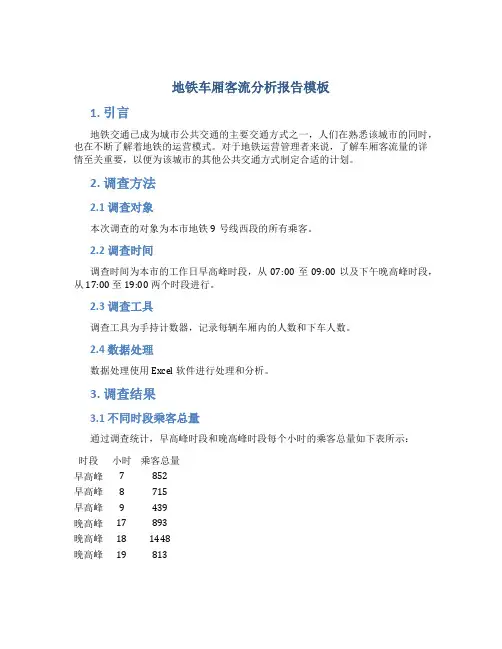 地铁车厢客流分析报告模板

1. 引言

地铁交通已成为城市公共交通的主要交通方式之一，人们在熟悉该城市的同时，也在不断了解着地铁的运营模式。对于地铁运营管理者来说，了解车厢客流量的详情至关重要，以便为该城市的其他公共交通方式制定合适的计划。

2. 调查方法

2.1 调查对象

本次调查的对象为本市地铁 9 号线西段的所有乘客。

2.2 调查时间

调查时间为本市的工作日早高峰时段，从 07:00 至 09:00 以及下午晚高峰时段，从 17:00 至 19:00 两个时段进行。

2.3 调查工具

调查工具为手持计数器，记录每辆车厢内的人数和下车人数。

2.4 数据处理

数据处理使用 Excel 软件进行处理和分析。

3. 调查结果

3.1 不同时段乘客总量

通过调查统计，早高峰时段和晚高峰时段每个小时的乘客总量如下表所示：

| 时段 | 小时 | 乘客总量 |
|---|---|---|
| 早高峰 | 7 | 852 |
| 早高峰 | 8 | 715 |
| 早高峰 | 9 | 439 |
| 晚高峰 | 17 | 893 |
| 晚高峰 | 18 | 1448 |
| 晚高峰 | 19 | 813 |